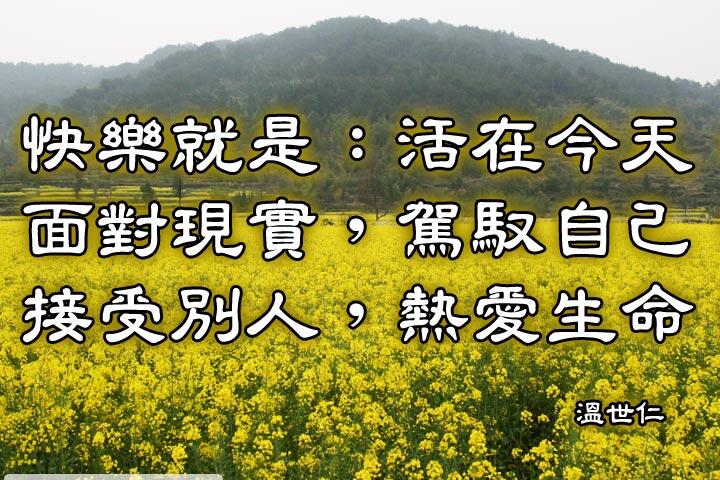 快樂就是：活在今天
面對現實，駕馭自己
接受別人，熱愛生命

溫世仁